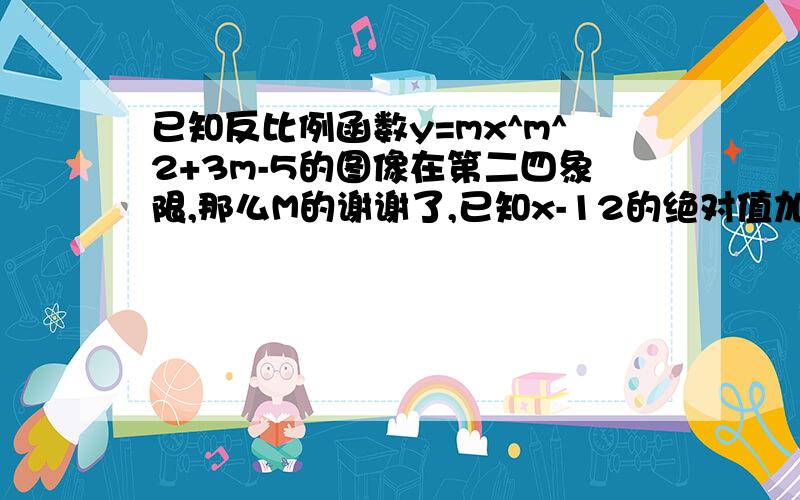 已知反比例函数y=mx^m^2+3m-5的图像在第二四象限,那么M的谢谢了,已知x-12的绝对值加